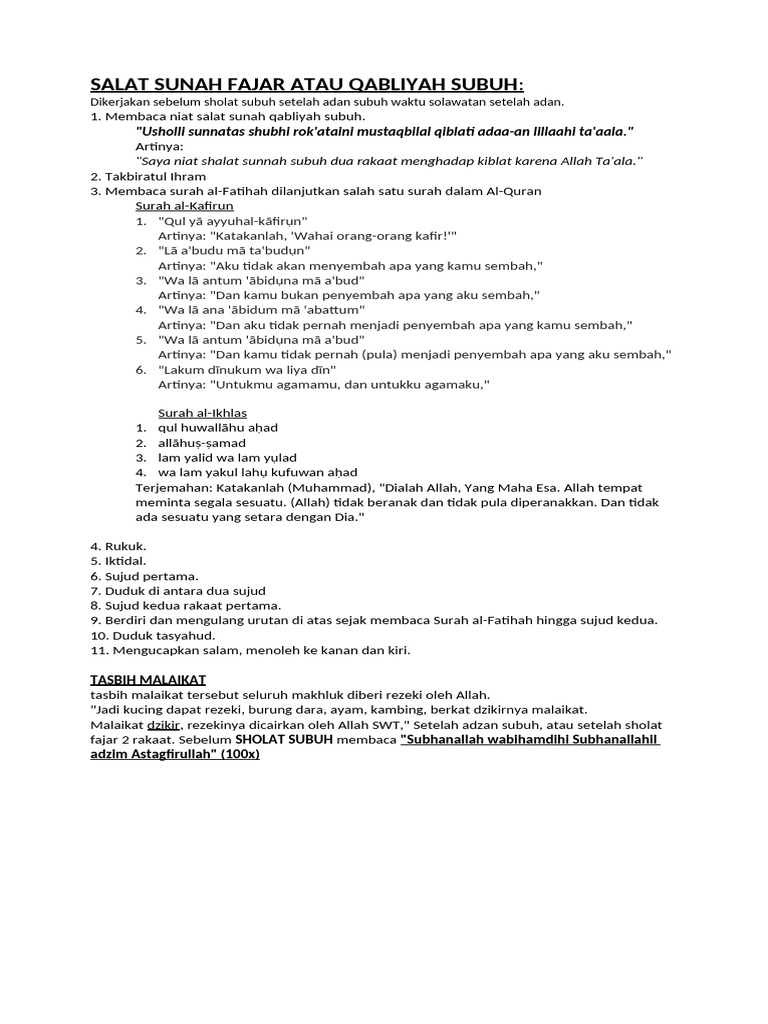 SALAT SUNAH FAJAR ATAU QABLIYAH SUBUH:

Dikerjakan sebelum sholat subuh setelah adan subuh waktu solawatan setelah adan.

1. Membaca niat salat sunah qabliyah subuh.

"Usholli sunnatas shubhi rok'ataini mustaqbilal qiblati adaa-an lillaahi ta'aala."

Artinya:

"Saya niat shalat sunnah subuh dua rakaat menghadap kiblat karena Allah Ta'ala."

2. Takbiratul Ihram

3. Membaca surah al-Fatihah dilanjutkan salah satu surah dalam Al-Quran

Surah al-Kafirun

1. "Qul yā ayyuhal-kāfirụn"
Artinya: "Katakanlah, 'Wahai orang-orang kafir!'"
2. "Lā a'budu mā ta'budụn"
Artinya: "Aku tidak akan menyembah apa yang kamu sembah,"
3. "Wa lā antum 'ābidụna mā a'bud"
Artinya: "Dan kamu bukan penyembah apa yang aku sembah,"
4. "Wa lā ana 'ābidum mā 'abattum"
Artinya: "Dan aku tidak pernah menjadi penyembah apa yang kamu sembah,"
5. "Wa lā antum 'ābidụna mā a'bud"
Artinya: "Dan kamu tidak pernah (pula) menjadi penyembah apa yang aku sembah,"
6. "Lakum dīnukum wa liya dīn"
Artinya: "Untukmu agamamu, dan untukku agamaku,"

Surah al-Ikhlas

1. qul huwallāhu aḥad
2. allāhuṣ-ṣamad
3. lam yalid wa lam yụlad
4. wa lam yakul lahụ kufuwan aḥad

Terjemahan: Katakanlah (Muhammad), "Dialah Allah, Yang Maha Esa. Allah tempat meminta segala sesuatu. (Allah) tidak beranak dan tidak pula diperanakkan. Dan tidak ada sesuatu yang setara dengan Dia."

4. Rukuk.
5. Iktidal.
6. Sujud pertama.
7. Duduk di antara dua sujud
8. Sujud kedua rakaat pertama.
9. Berdiri dan mengulang urutan di atas sejak membaca Surah al-Fatihah hingga sujud kedua.
10. Duduk tasyahud.
11. Mengucapkan salam, menoleh ke kanan dan kiri.

TASBIH MALAIKAT

tasbih malaikat tersebut seluruh makhluk diberi rezeki oleh Allah.
"Jadi kucing dapat rezeki, burung dara, ayam, kambing, berkat dzikirnya malaikat.
Malaikat dzikir, rezekinya dicairkan oleh Allah SWT," Setelah adzan subuh, atau setelah sholat fajar 2 rakaat. Sebelum SHOLAT SUBUH membaca "Subhanallah wabihamdihi Subhanallahil adzim Astagfirullah" (100x)